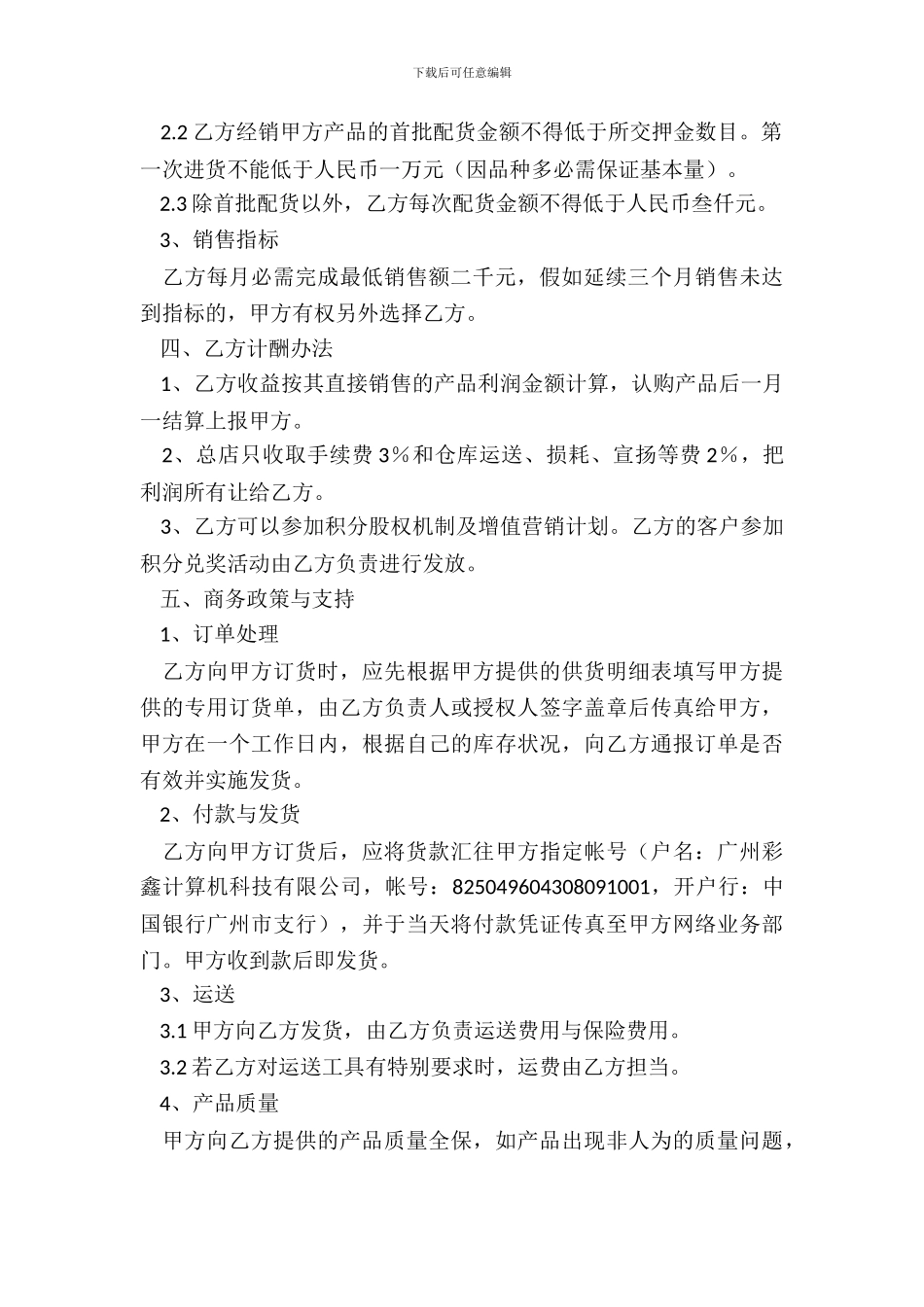 下载后可任意编辑

2.2 乙方经销甲方产品的首批配货金额不得低于所交押金数目。第一次进货不能低于人民币一万元（因品种多必需保证基本量）。

2.3 除首批配货以外，乙方每次配货金额不得低于人民币叁仟元。

3、销售指标

乙方每月必需完成最低销售额二千元，假如延续三个月销售未达到指标的，甲方有权另外选择乙方。

四、乙方计酬办法

1、乙方收益按其直接销售的产品利润金额计算，认购产品后一月一结算上报甲方。

2、总店只收取手续费 3％和仓库运送、损耗、宣扬等费 2％，把利润所有让给乙方。

3、乙方可以参加积分股权机制及增值营销计划。乙方的客户参加积分兑奖活动由乙方负责进行发放。

五、商务政策与支持

1、订单处理

乙方向甲方订货时，应先根据甲方提供的供货明细表填写甲方提供的专用订货单，由乙方负责人或授权人签字盖章后传真给甲方，甲方在一个工作日内，根据自己的库存状况，向乙方通报订单是否有效并实施发货。

2、付款与发货

乙方向甲方订货后，应将货款汇往甲方指定帐号（户名：广州彩鑫计算机科技有限公司，帐号：825049604308091001，开户行：中国银行广州市支行），并于当天将付款凭证传真至甲方网络业务部门。甲方收到款后即发货。

3、运送

3.1 甲方向乙方发货，由乙方负责运送费用与保险费用。

3.2 若乙方对运送工具有特别要求时，运费由乙方担当。

4、产品质量

甲方向乙方提供的产品质量全保，如产品出现非人为的质量问题，